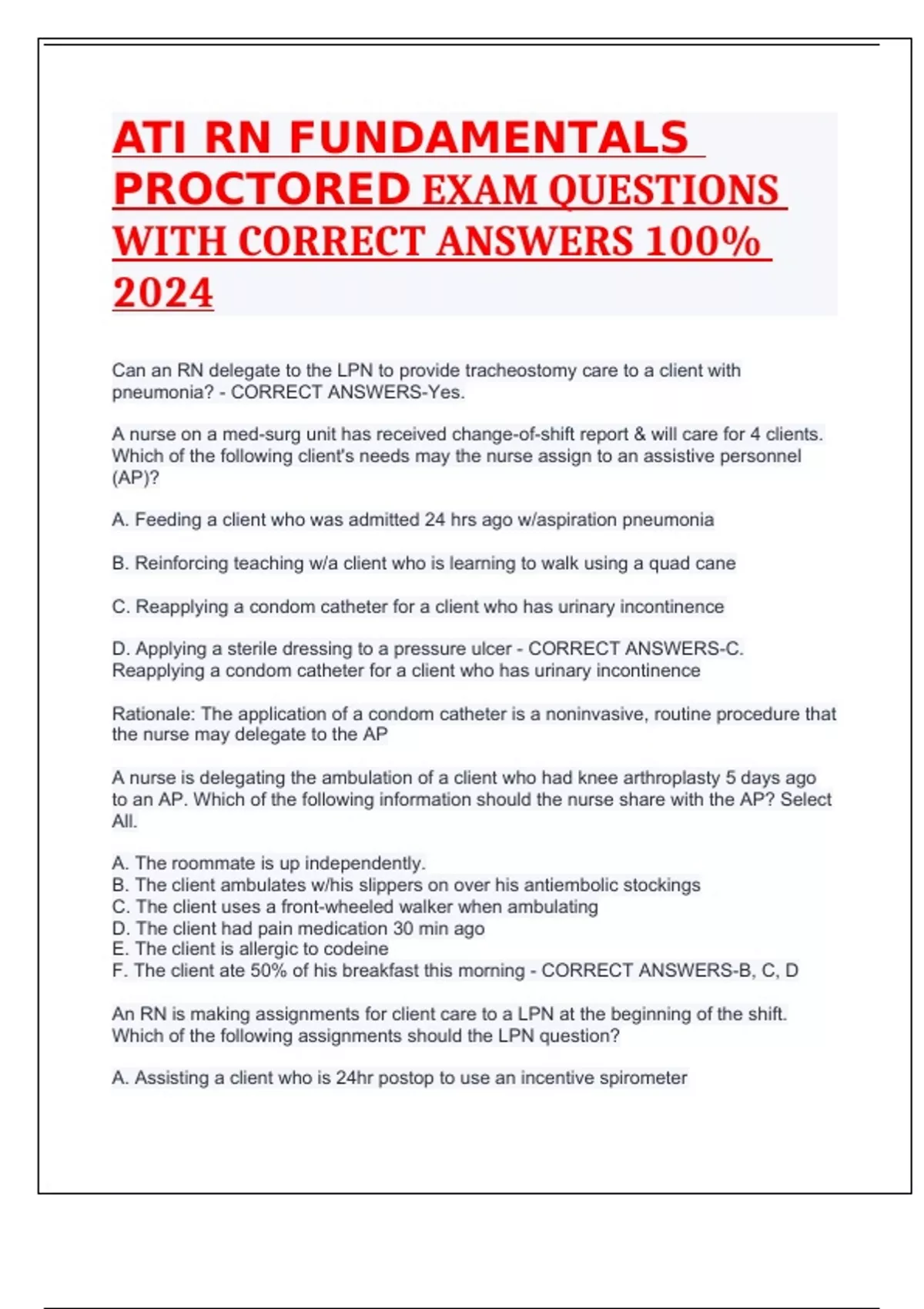 ATI RN FUNDAMENTALS PROCTORED EXAM QUESTIONS WITH CORRECT ANSWERS 100% 2024

Can an RN delegate to the LPN to provide tracheostomy care to a client with pneumonia? - CORRECT ANSWERS-Yes.

A nurse on a med-surg unit has received change-of-shift report & will care for 4 clients. Which of the following client's needs may the nurse assign to an assistive personnel (AP)?

A. Feeding a client who was admitted 24 hrs ago w/aspiration pneumonia

B. Reinforcing teaching w/a client who is learning to walk using a quad cane

C. Reapplying a condom catheter for a client who has urinary incontinence

D. Applying a sterile dressing to a pressure ulcer - CORRECT ANSWERS-C. Reapplying a condom catheter for a client who has urinary incontinence

Rationale: The application of a condom catheter is a noninvasive, routine procedure that the nurse may delegate to the AP

A nurse is delegating the ambulation of a client who had knee arthroplasty 5 days ago to an AP. Which of the following information should the nurse share with the AP? Select All.

A. The roommate is up independently.
B. The client ambulates w/his slippers on over his antiembolic stockings
C. The client uses a front-wheeled walker when ambulating
D. The client had pain medication 30 min ago
E. The client is allergic to codeine
F. The client ate 50% of his breakfast this morning - CORRECT ANSWERS-B, C, D

An RN is making assignments for client care to a LPN at the beginning of the shift. Which of the following assignments should the LPN question?

A. Assisting a client who is 24hr postop to use an incentive spirometer